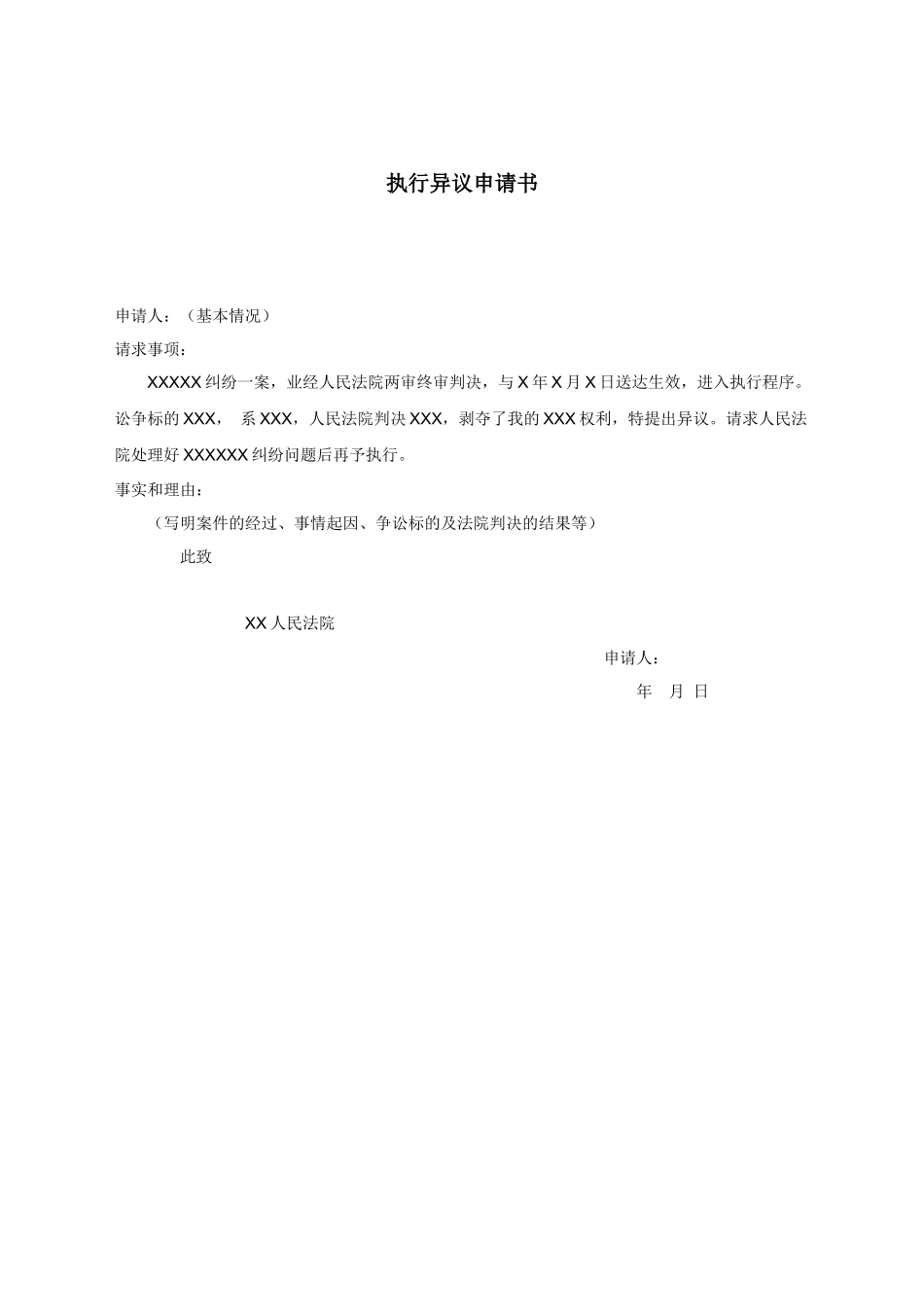 执行异议申请书

申请人：（基本情况）

请求事项：

XXXXX 纠纷一案，业经人民法院两审终审判决，与 X 年 X 月 X 日送达生效，进入执行程序。讼争标的 XXX， 系 XXX，人民法院判决 XXX，剥夺了我的 XXX 权利，特提出异议。请求人民法院处理好 XXXXXX 纠纷问题后再予执行。

事实和理由：

（写明案件的经过、事情起因、争讼标的及法院判决的结果等）

此致

XX 人民法院

申请人：

年 月 日